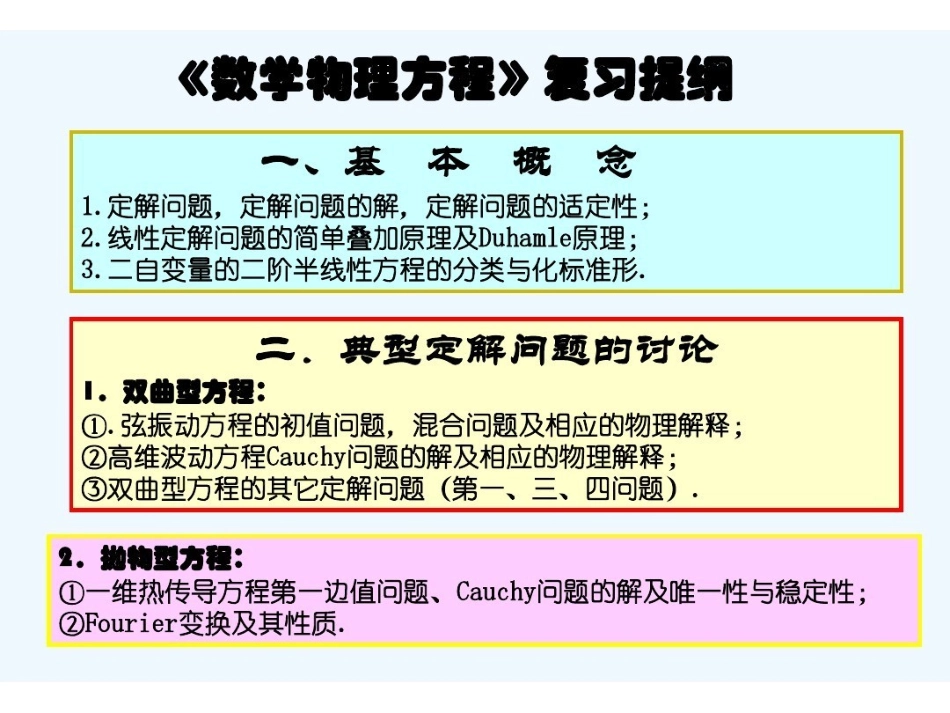 《数学物理方程》复习提纲

一、基 本 概 念

1.定解问题，定解问题的解，定解问题的适定性；
2.线性定解问题的简单叠加原理及Duhamle原理；
3.二自变量的二阶半线性方程的分类与化标准形.

二. 典型定解问题的讨论

1. 双曲型方程：
①.弦振动方程的初值问题，混合问题及相应的物理解释；
②高维波动方程Cauchy问题的解及相应的物理解释；
③双曲型方程的其它定解问题（第一、三、四问题）.

2. 抛物型方程：
①一维热传导方程第一边值问题、Cauchy问题的解及唯一性与稳定性；
②Fourier变换及其性质.